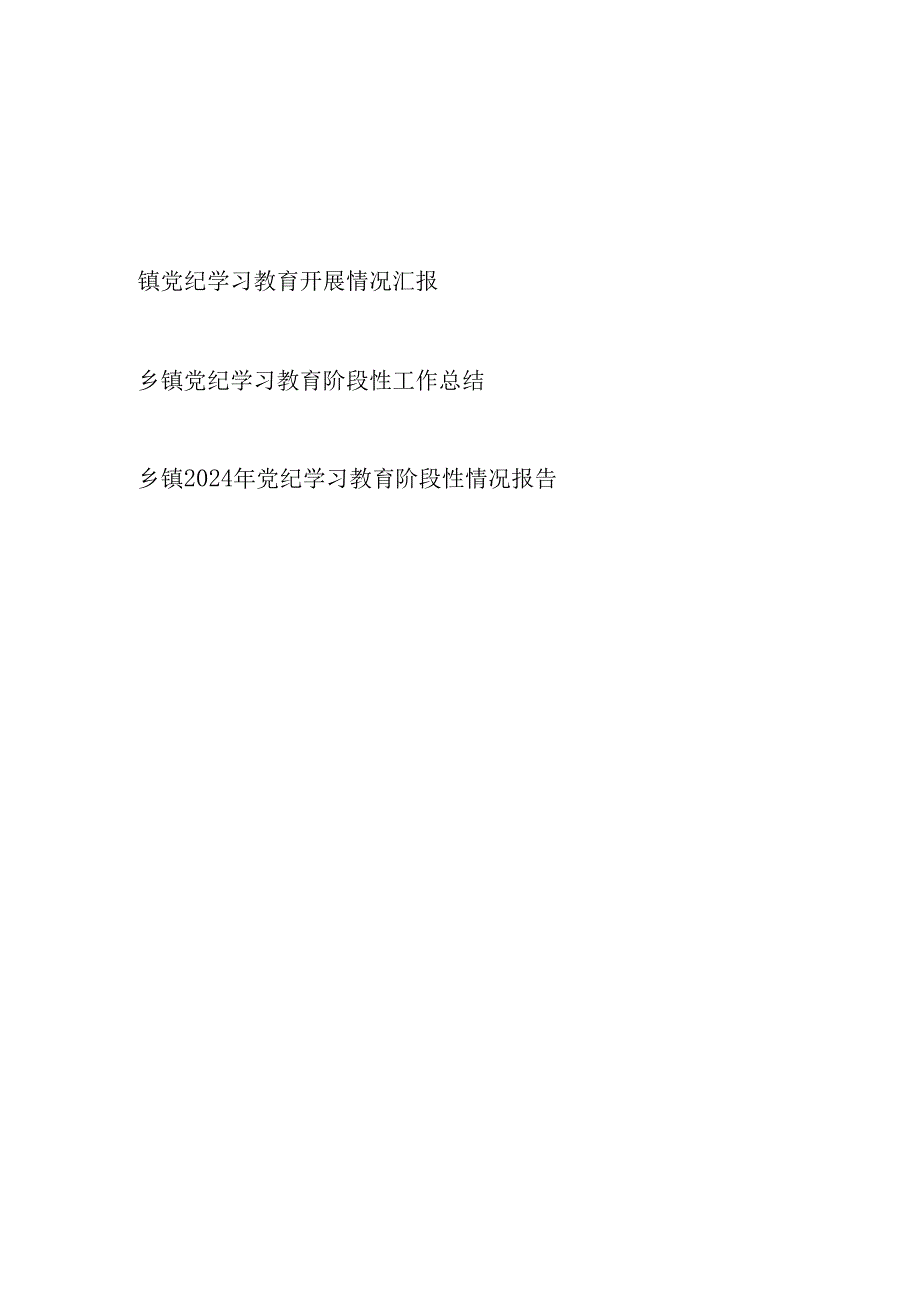 镇党纪学习教育开展情况汇报

乡镇党纪学习教育阶段性工作总结

乡镇2024年党纪学习教育阶段性情况报告